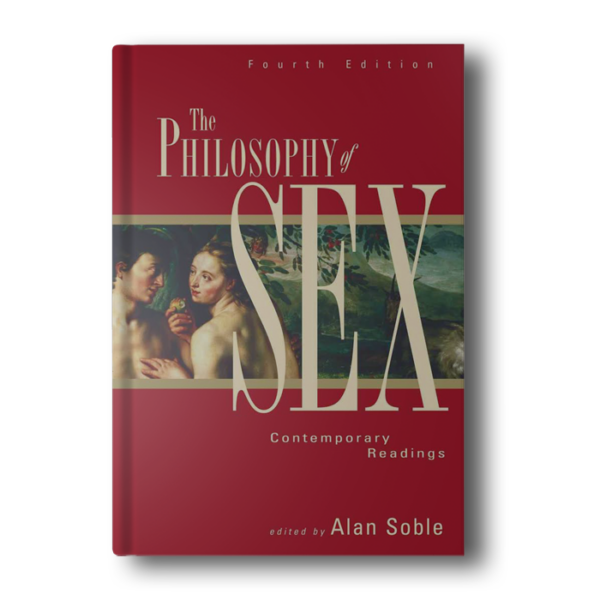 Fourth Edition

The PHILOSOPHY of SEX

Contemporary Readings

edited by Alan Soble